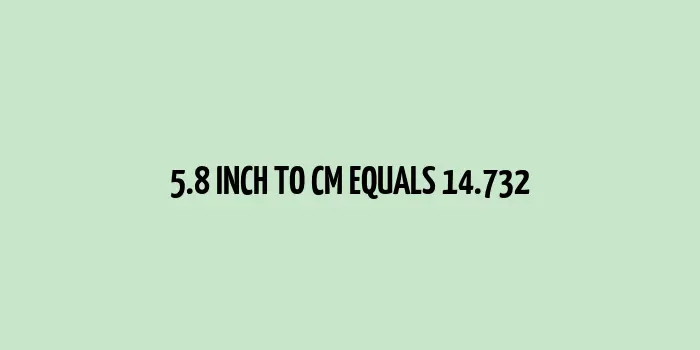 5.8 INCH TO CM EQUALS 14.732